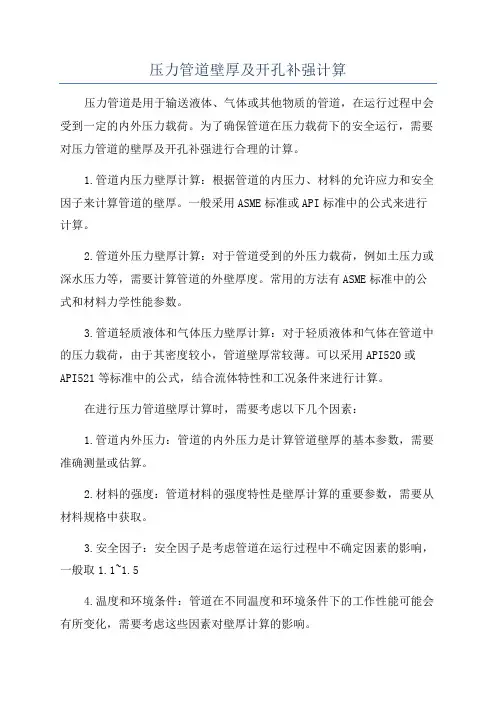 压力管道壁厚及开孔补强计算

压力管道是用于输送液体、气体或其他物质的管道，在运行过程中会受到一定的内外压力载荷。为了确保管道在压力载荷下的安全运行，需要对压力管道的壁厚及开孔补强进行合理的计算。

1.管道内压力壁厚计算：根据管道的内压力、材料的允许应力和安全因子来计算管道的壁厚。一般采用ASME标准或API标准中的公式来进行计算。

2.管道外压力壁厚计算：对于管道受到的外压力载荷，例如土压力或深水压力等，需要计算管道的外壁厚度。常用的方法有ASME标准中的公式和材料力学性能参数。

3.管道轻质液体和气体压力壁厚计算：对于轻质液体和气体在管道中的压力载荷，由于其密度较小，管道壁厚常较薄。可以采用API520或API521等标准中的公式，结合流体特性和工况条件来进行计算。

在进行压力管道壁厚计算时，需要考虑以下几个因素：

1.管道内外压力：管道的内外压力是计算管道壁厚的基本参数，需要准确测量或估算。

2.材料的强度：管道材料的强度特性是壁厚计算的重要参数，需要从材料规格中获取。

3.安全因子：安全因子是考虑管道在运行过程中不确定因素的影响，一般取1.1~1.5

4.温度和环境条件：管道在不同温度和环境条件下的工作性能可能会有所变化，需要考虑这些因素对壁厚计算的影响。